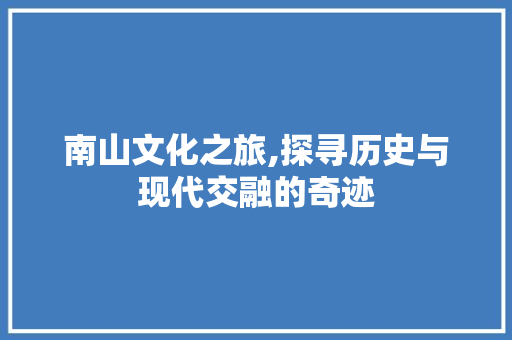 南山文化之旅,探寻历史与现代交融的奇迹